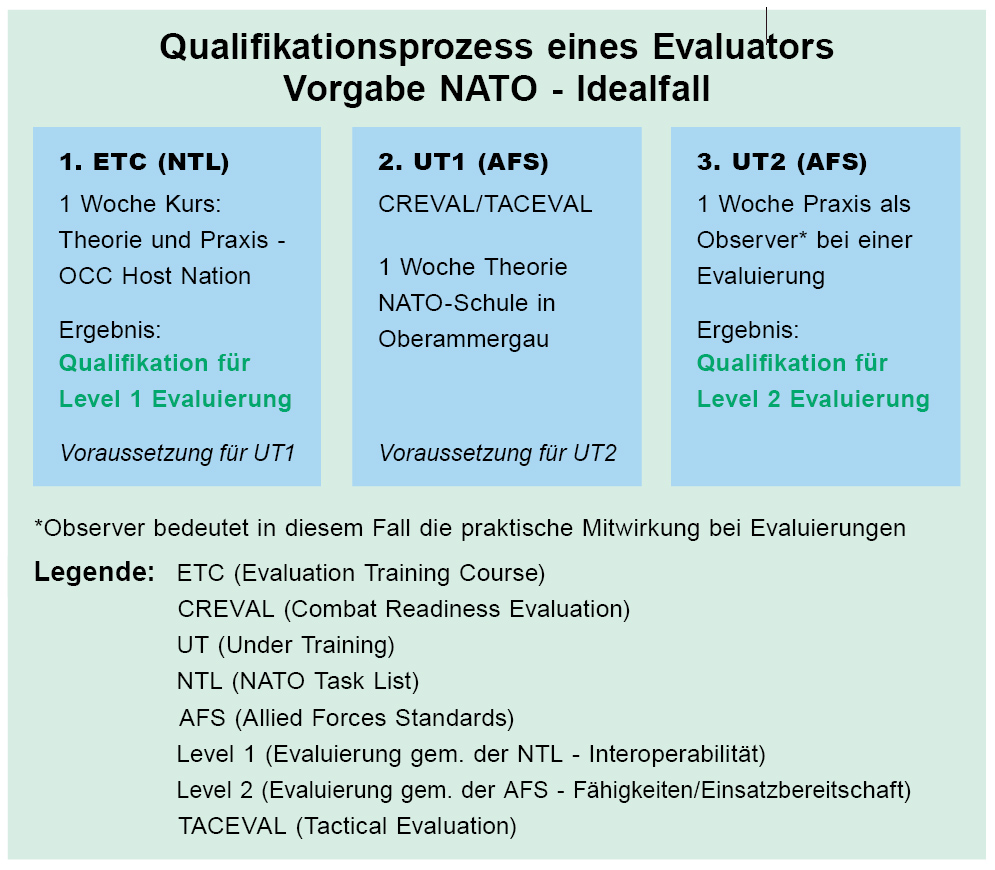 Qualifikationsprozess eines Evaluators
Vorgabe NATO - Idealfall

1. ETC (NTL)

1 Woche Kurs: Theorie und Praxis - OCC Host Nation

Ergebnis:
Qualifikation für Level 1 Evaluierung

Voraussetzung für UT1

2. UT1 (AFS)

CREVAL/TACEVAL

1 Woche Theorie NATO-Schule in Oberammergau

Voraussetzung für UT2

3. UT2 (AFS)

1 Woche Praxis als Observer* bei einer Evaluierung

Ergebnis:
Qualifikation für Level 2 Evaluierung

*Observer bedeutet in diesem Fall die praktische Mitwirkung bei Evaluierungen

Legende: ETC (Evaluation Training Course)
CREVAL (Combat Readiness Evaluation)
UT (Under Training)
NTL (NATO Task List)
AFS (Allied Forces Standards)
Level 1 (Evaluierung gem. der NTL - Interoperabilität)
Level 2 (Evaluierung gem. der AFS - Fähigkeiten/Einsatzbereitschaft)
TACEVAL (Tactical Evaluation)